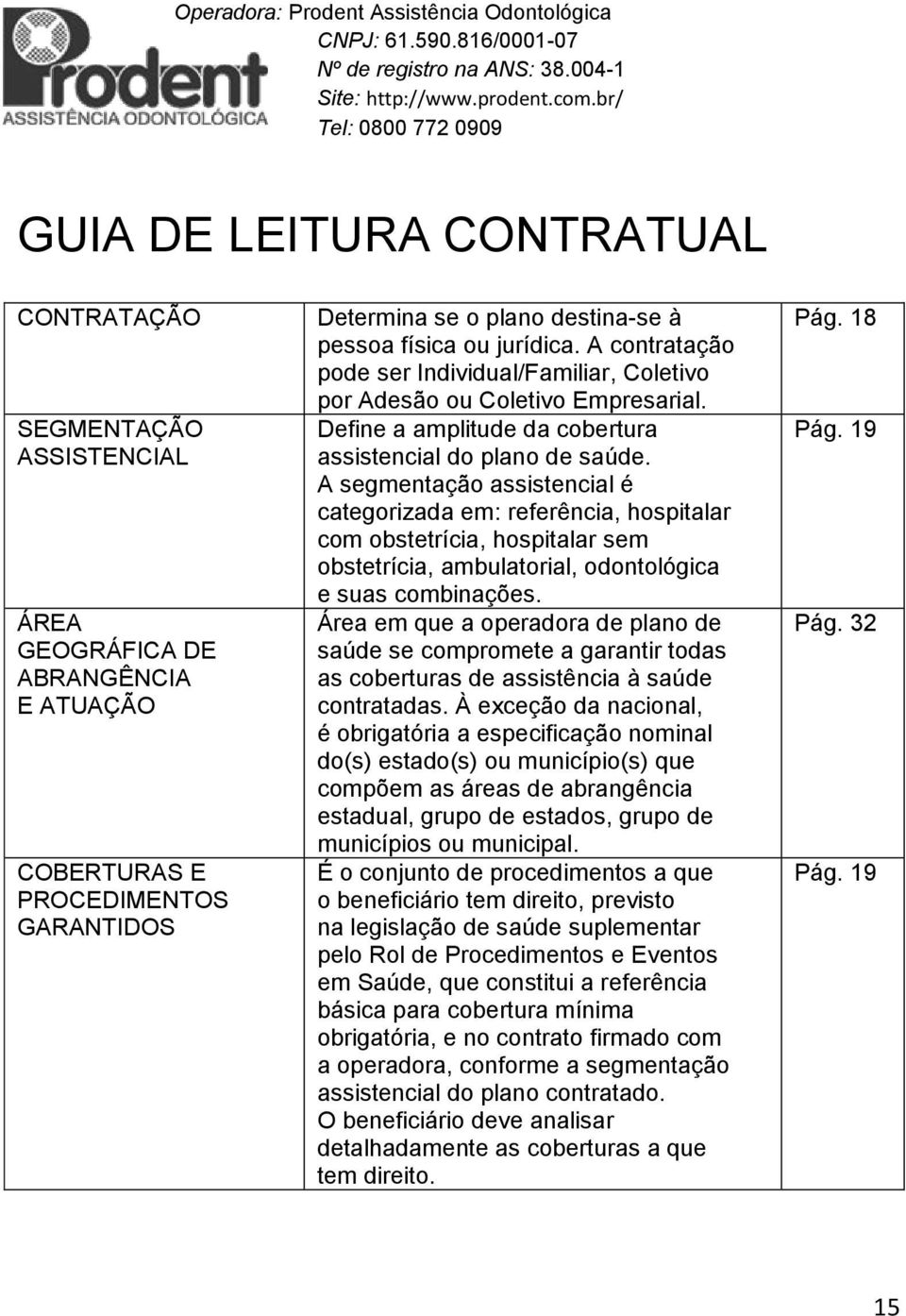 Prodent
ASSISTÊNCIA ODONTOLÓGICA

Operadora: Prodent Assistência Odontológica
CNPJ: 61.590.816/0001-07
Nº de registro na ANS: 38.004-1
Site: http://www.prodent.com.br/
Tel: 0800 772 0909

GUIA DE LEITURA CONTRATUAL

| | | |
|---|---|---|
| CONTRATAÇÃO | Determina se o plano destina-se à pessoa física ou jurídica. A contratação pode ser Individual/Familiar, Coletivo por Adesão ou Coletivo Empresarial. | Pág. 18 |
| SEGMENTAÇÃO ASSISTENCIAL | Define a amplitude da cobertura assistencial do plano de saúde. A segmentação assistencial é categorizada em: referência, hospitalar com obstetrícia, hospitalar sem obstetrícia, ambulatorial, odontológica e suas combinações. | Pág. 19 |
| ÁREA GEOGRÁFICA DE ABRANGÊNCIA E ATUAÇÃO | Área em que a operadora de plano de saúde se compromete a garantir todas as coberturas de assistência à saúde contratadas. À exceção da nacional, é obrigatória a especificação nominal do(s) estado(s) ou município(s) que compõem as áreas de abrangência estadual, grupo de estados, grupo de municípios ou municipal. | Pág. 32 |
| COBERTURAS E PROCEDIMENTOS GARANTIDOS | É o conjunto de procedimentos a que o beneficiário tem direito, previsto na legislação de saúde suplementar pelo Rol de Procedimentos e Eventos em Saúde, que constitui a referência básica para cobertura mínima obrigatória, e no contrato firmado com a operadora, conforme a segmentação assistencial do plano contratado. O beneficiário deve analisar detalhadamente as coberturas a que tem direito. | Pág. 19 |

15